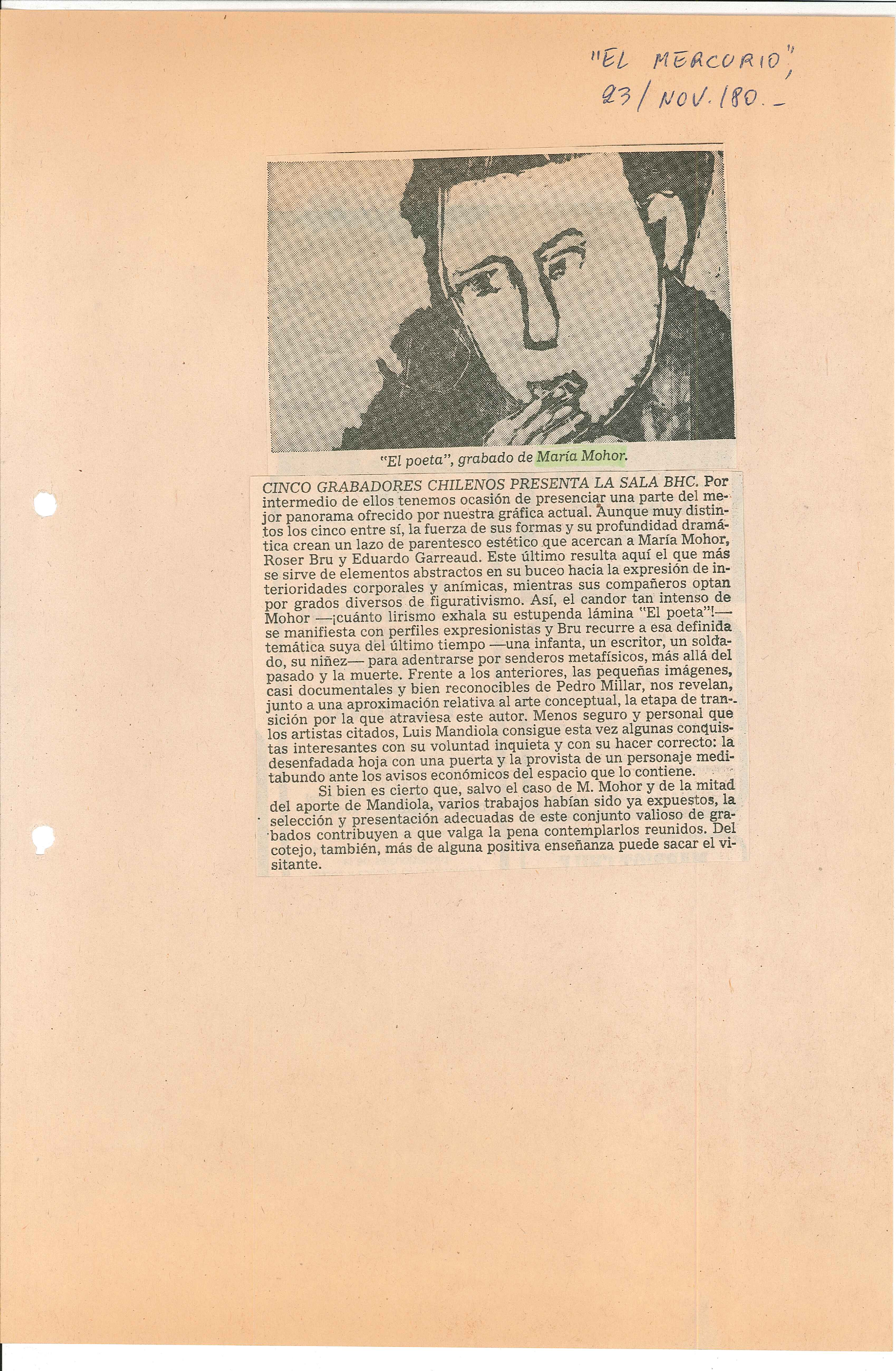 "EL MERCURIO",
23/NOV./80.-

"El poeta", grabado de María Mohor.

CINCO GRABADORES CHILENOS PRESENTA LA SALA BHC. Por intermedio de ellos tenemos ocasión de presenciar una parte del mejor panorama ofrecido por nuestra gráfica actual. Aunque muy distintos los cinco entre sí, la fuerza de sus formas y su profundidad dramática crean un lazo de parentesco estético que acercan a María Mohor, Roser Bru y Eduardo Garreaud. Este último resulta aquí el que más se sirve de elementos abstractos en su buceo hacia la expresión de interioridades corporales y anímicas, mientras sus compañeros optan por grados diversos de figurativismo. Así, el candor tan intenso de Mohor —¡cuánto lirismo exhala su estupenda lámina "El poeta"!— se manifiesta con perfiles expresionistas y Bru recurre a esa definida temática suya del último tiempo —una infanta, un escritor, un soldado, su niñez— para adentrarse por senderos metafísicos, más allá del pasado y la muerte. Frente a los anteriores, las pequeñas imágenes, casi documentales y bien reconocibles de Pedro Millar, nos revelan, junto a una aproximación relativa al arte conceptual, la etapa de transición por la que atraviesa este autor. Menos seguro y personal que los artistas citados, Luis Mandiola consigue esta vez algunas conquistas interesantes con su voluntad inquieta y con su hacer correcto: la desenfadada hoja con una puerta y la provista de un personaje meditabundo ante los avisos económicos del espacio que lo contiene.

Si bien es cierto que, salvo el caso de M. Mohor y de la mitad del aporte de Mandiola, varios trabajos habían sido ya expuestos, la selección y presentación adecuadas de este conjunto valioso de grabados contribuyen a que valga la pena contemplarlos reunidos. Del cotejo, también, más de alguna positiva enseñanza puede sacar el visitante.